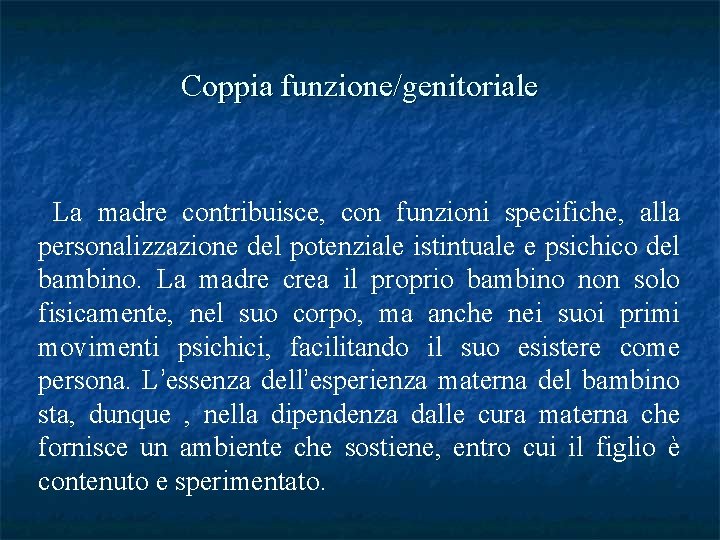 Coppia funzione/genitoriale

La madre contribuisce, con funzioni specifiche, alla personalizzazione del potenziale istintuale e psichico del bambino. La madre crea il proprio bambino non solo fisicamente, nel suo corpo, ma anche nei suoi primi movimenti psichici, facilitando il suo esistere come persona. L'essenza dell'esperienza materna del bambino sta, dunque , nella dipendenza dalle cura materna che fornisce un ambiente che sostiene, entro cui il figlio è contenuto e sperimentato.